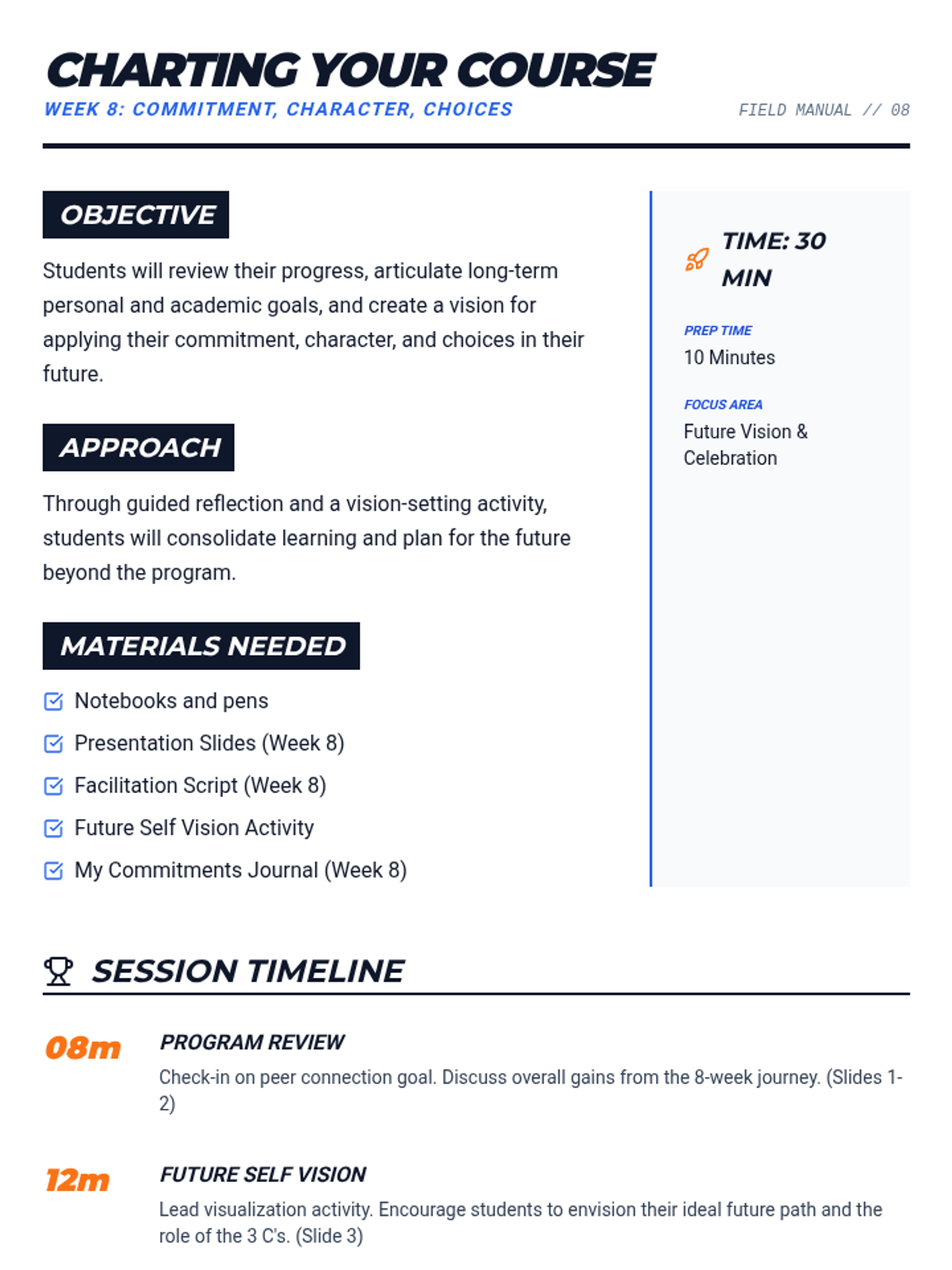 CHARTING YOUR COURSE
WEEK 8: COMMITMENT, CHARACTER, CHOICES

FIELD MANUAL // 08

OBJECTIVE

Students will review their progress, articulate long-term personal and academic goals, and create a vision for applying their commitment, character, and choices in their future.

APPROACH

Through guided reflection and a vision-setting activity, students will consolidate learning and plan for the future beyond the program.

MATERIALS NEEDED

Notebooks and pens
Presentation Slides (Week 8)
Facilitation Script (Week 8)
Future Self Vision Activity
My Commitments Journal (Week 8)

TIME: 30 MIN

PREP TIME
10 Minutes

FOCUS AREA
Future Vision & Celebration

SESSION TIMELINE

08m
PROGRAM REVIEW
Check-in on peer connection goal. Discuss overall gains from the 8-week journey. (Slides 1-2)

12m
FUTURE SELF VISION
Lead visualization activity. Encourage students to envision their ideal future path and the role of the 3 C's. (Slide 3)